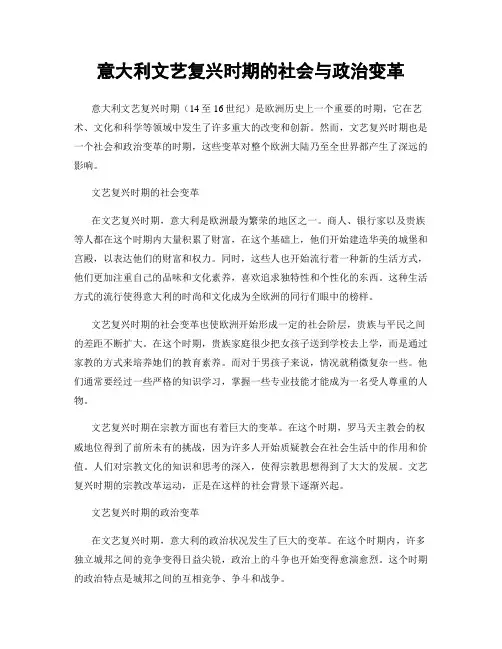 意大利文艺复兴时期的社会与政治变革

意大利文艺复兴时期（14至16世纪）是欧洲历史上一个重要的时期，它在艺术、文化和科学等领域中发生了许多重大的改变和创新。然而，文艺复兴时期也是一个社会和政治变革的时期，这些变革对整个欧洲大陆乃至全世界都产生了深远的影响。

文艺复兴时期的社会变革

在文艺复兴时期，意大利是欧洲最为繁荣的地区之一。商人、银行家以及贵族等人都在这个时期内大量积累了财富，在这个基础上，他们开始建造华美的城堡和宫殿，以表达他们的财富和权力。同时，这些人也开始流行着一种新的生活方式，他们更加注重自己的品味和文化素养，喜欢追求独特性和个性化的东西。这种生活方式的流行使得意大利的时尚和文化成为全欧洲的同行们眼中的榜样。

文艺复兴时期的社会变革也使欧洲开始形成一定的社会阶层，贵族与平民之间的差距不断扩大。在这个时期，贵族家庭很少把女孩子送到学校去上学，而是通过家教的方式来培养她们的教育素养。而对于男孩子来说，情况就稍微复杂一些。他们通常要经过一些严格的知识学习，掌握一些专业技能才能成为一名受人尊重的人物。

文艺复兴时期在宗教方面也有着巨大的变革。在这个时期，罗马天主教会的权威地位得到了前所未有的挑战，因为许多人开始质疑教会在社会生活中的作用和价值。人们对宗教文化的知识和思考的深入，使得宗教思想得到了大大的发展。文艺复兴时期的宗教改革运动，正是在这样的社会背景下逐渐兴起。

文艺复兴时期的政治变革

在文艺复兴时期，意大利的政治状况发生了巨大的变革。在这个时期内，许多独立城邦之间的竞争变得日益尖锐，政治上的斗争也开始变得愈演愈烈。这个时期的政治特点是城邦之间的互相竞争、争斗和战争。